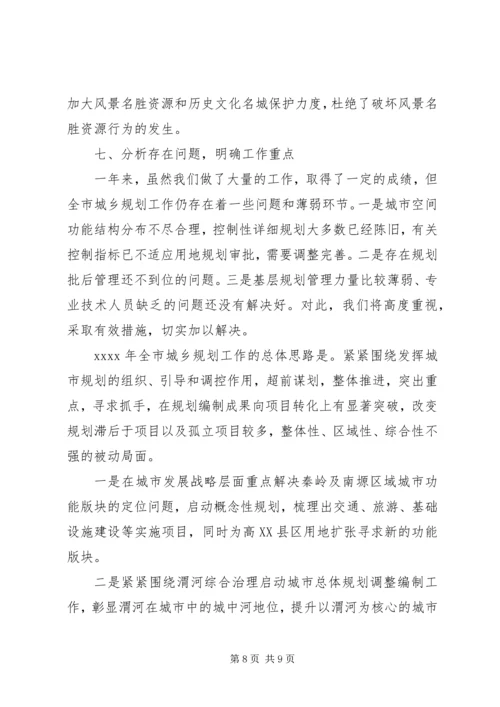 加大风景名胜资源和历史文化名城保护力度，杜绝了破坏风景名胜资源行为的发生。

七、分析存在问题，明确工作重点

一年来，虽然我们做了大量的工作，取得了一定的成绩，但全市城乡规划工作仍存在着一些问题和薄弱环节。一是城市空间功能结构分布不尽合理，控制性详细规划大多数已经陈旧，有关控制指标已不适应用地规划审批，需要调整完善。二是存在规划批后管理还不到位的问题。三是基层规划管理力量比较薄弱、专业技术人员缺乏的问题还没有解决好。对此，我们将高度重视，采取有效措施，切实加以解决。

xxxx 年全市城乡规划工作的总体思路是。紧紧围绕发挥城市规划的组织、引导和调控作用，超前谋划，整体推进，突出重点，寻求抓手，在规划编制成果向项目转化上有显著突破，改变规划滞后于项目以及孤立项目较多，整体性、区域性、综合性不强的被动局面。

一是在城市发展战略层面重点解决秦岭及南塬区域城市功能版块的定位问题，启动概念性规划，梳理出交通、旅游、基础设施建设等实施项目，同时为高 XX 县区用地扩张寻求新的功能版块。

二是紧紧围绕渭河综合治理启动城市总体规划调整编制工作，彰显渭河在城市中的城中河地位，提升以渭河为核心的城市

第 8 页 共 9 页